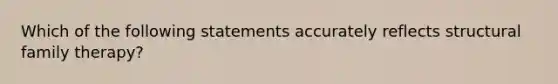 Which of the following statements accurately reflects structural family therapy?